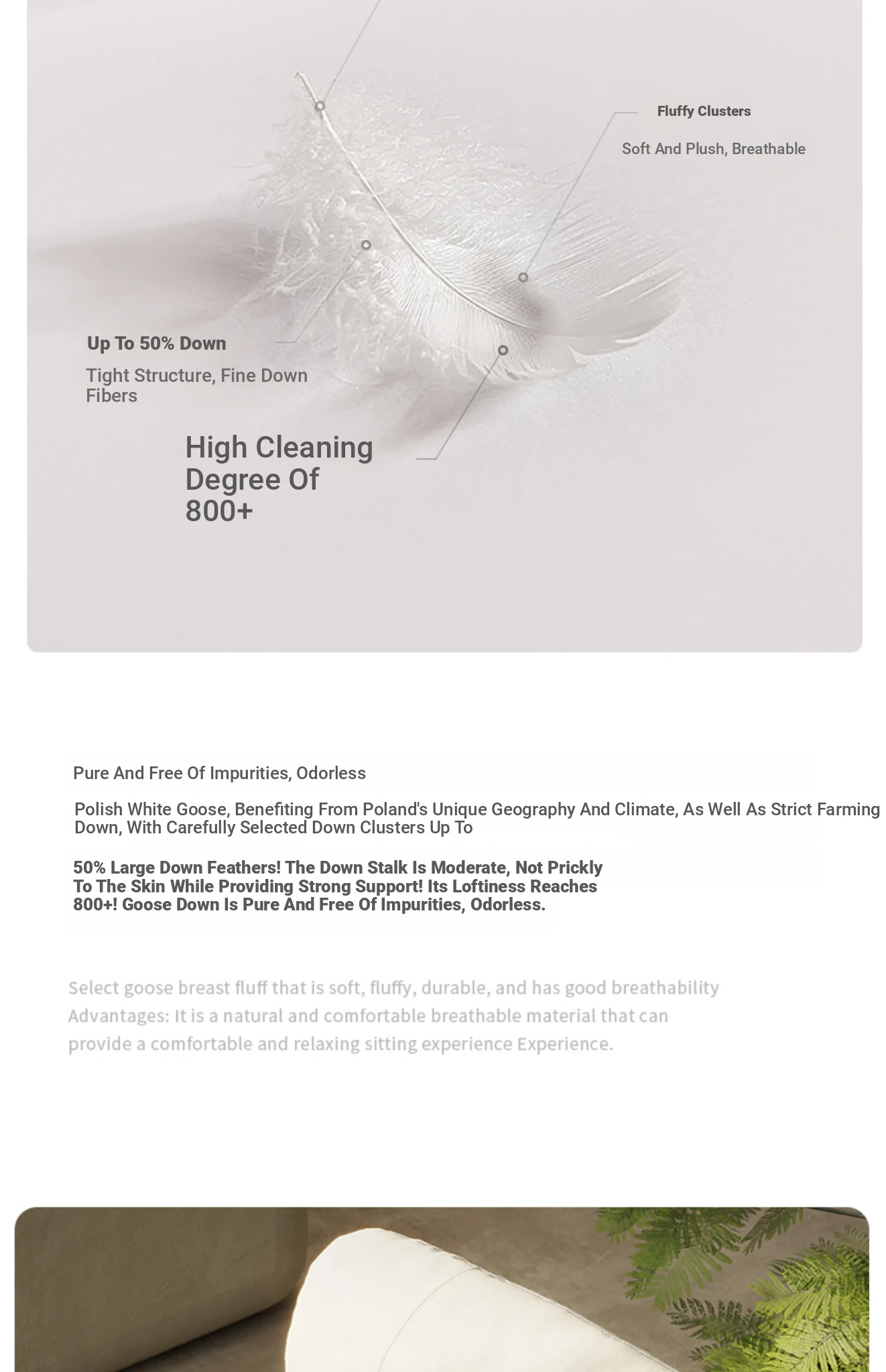 Fluffy Clusters

Soft And Plush, Breathable

Up To 50% Down

Tight Structure, Fine Down Fibers

High Cleaning Degree Of 800+

Pure And Free Of Impurities, Odorless

Polish White Goose, Benefiting From Poland's Unique Geography And Climate, As Well As Strict Farming Down, With Carefully Selected Down Clusters Up To

50% Large Down Feathers! The Down Stalk Is Moderate, Not Prickly To The Skin While Providing Strong Support! Its Loftiness Reaches 800+! Goose Down Is Pure And Free Of Impurities, Odorless.

Select goose breast fluff that is soft, fluffy, durable, and has good breathability
Advantages: It is a natural and comfortable breathable material that can provide a comfortable and relaxing sitting experience Experience.